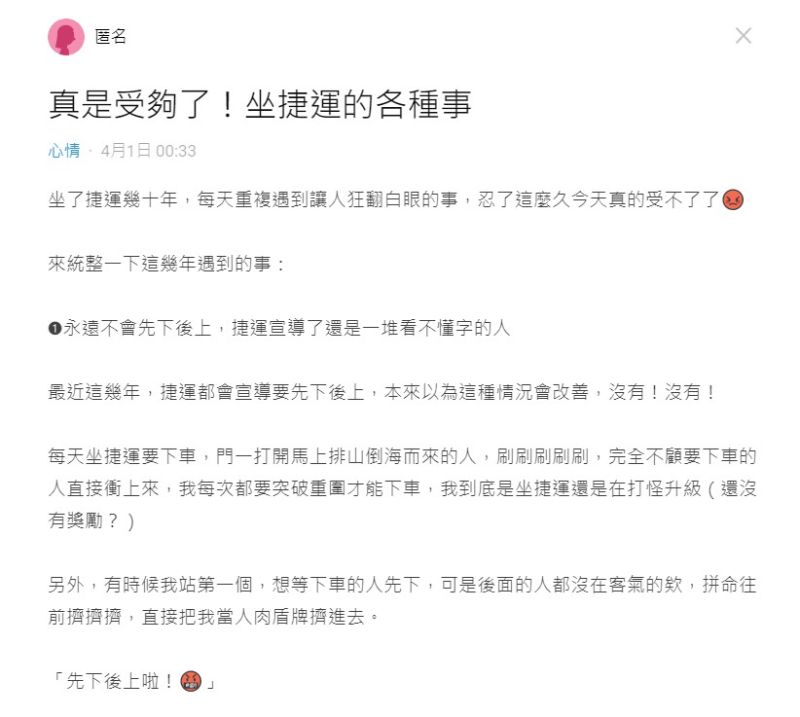 匿名

真是受夠了！坐捷運的各種事

心情 · 4月1日 00:33

坐了捷運幾十年，每天重複遇到讓人狂翻白眼的事，忍了這麼久今天真的受不了了😡

來統整一下這幾年遇到的事：

❶永遠不會先下後上，捷運宣導了還是一堆看不懂字的人

最近這幾年，捷運都會宣導要先下後上，本來以為這種情況會改善，沒有！沒有！

每天坐捷運要下車，門一打開馬上排山倒海而來的人，刷刷刷刷刷，完全不顧要下車的人直接衝上來，我每次都要突破重圍才能下車，我到底是坐捷運還是在打怪升級（還沒有獎勵？）

另外，有時候我站第一個，想等下車的人先下，可是後面的人都沒在客氣的欸，拼命往前擠擠擠，直接把我當人肉盾牌擠進去。

「先下後上啦！🤬」